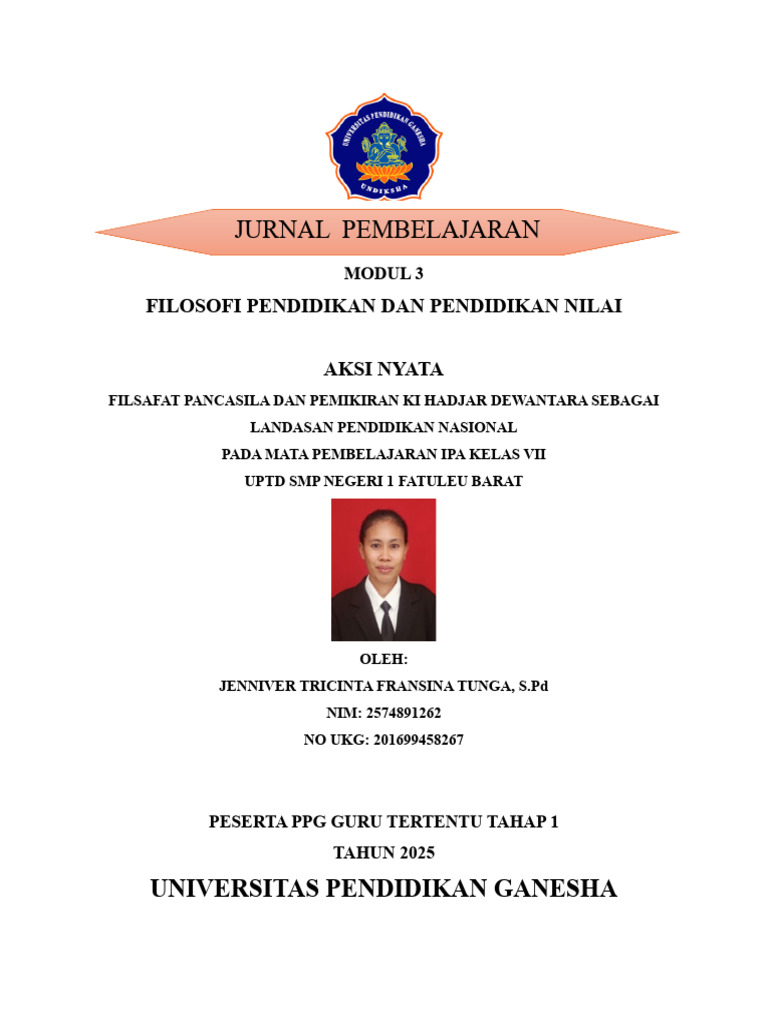 UNIVERSITAS PENDIDIKAN GANESHA
UNDIKSHA

JURNAL PEMBELAJARAN

MODUL 3

FILOSOFI PENDIDIKAN DAN PENDIDIKAN NILAI

AKSI NYATA

FILSAFAT PANCASILA DAN PEMIKIRAN KI HADJAR DEWANTARA SEBAGAI LANDASAN PENDIDIKAN NASIONAL

PADA MATA PEMBELAJARAN IPA KELAS VII

UPTD SMP NEGERI 1 FATULEU BARAT

OLEH:

JENNIVER TRICINTA FRANSINA TUNGA, S.Pd

NIM: 2574891262

NO UKG: 201699458267

PESERTA PPG GURU TERTENTU TAHAP 1

TAHUN 2025

UNIVERSITAS PENDIDIKAN GANESHA